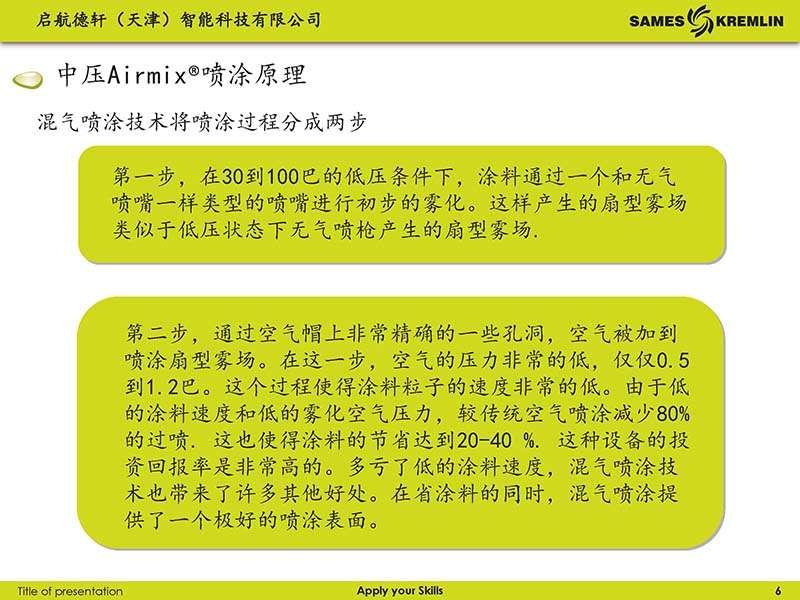 启航德轩（天津）智能科技有限公司

SAMES KREMLIN

中压Airmix®喷涂原理

混气喷涂技术将喷涂过程分成两步

第一步，在30到100巴的低压条件下，涂料通过一个和无气喷嘴一样类型的喷嘴进行初步的雾化。这样产生的扇型雾场类似于低压状态下无气喷枪产生的扇型雾场.

第二步，通过空气帽上非常精确的一些孔洞，空气被加到喷涂扇型雾场。在这一步，空气的压力非常的低，仅仅0.5到1.2巴。这个过程使得涂料粒子的速度非常的低。由于低的涂料速度和低的雾化空气压力，较传统空气喷涂减少80%的过喷. 这也使得涂料的节省达到20-40 %. 这种设备的投资回报率是非常高的。多亏了低的涂料速度，混气喷涂技术也带来了许多其他好处。在省涂料的同时，混气喷涂提供了一个极好的喷涂表面。

Title of presentation

Apply your Skills

6